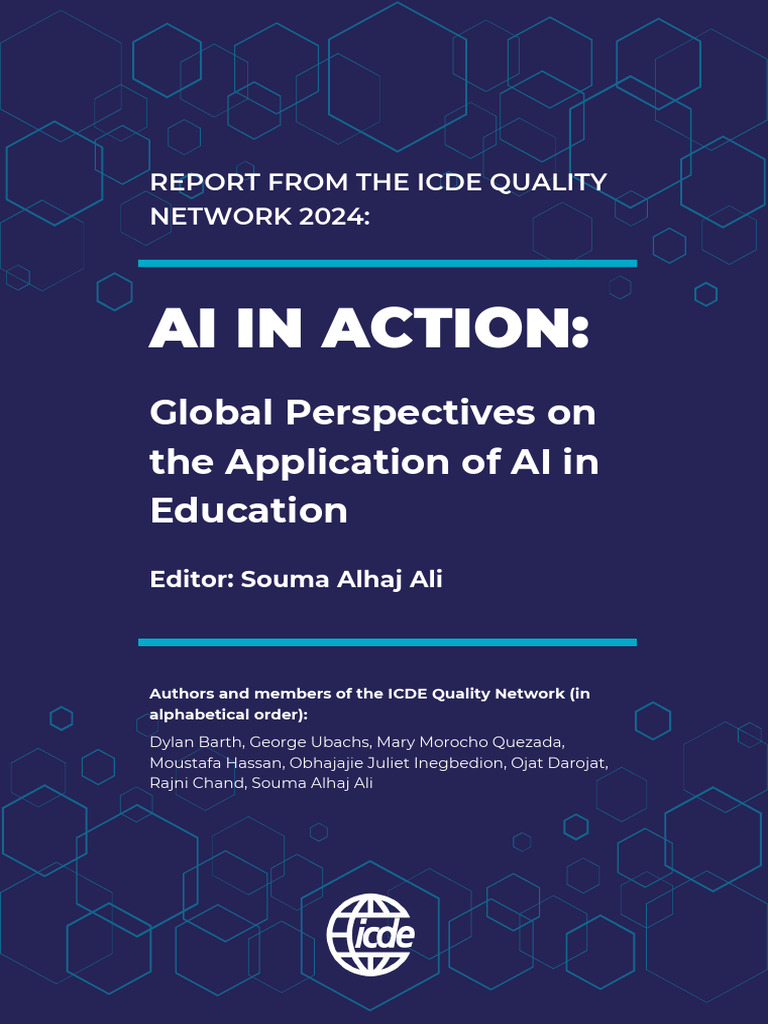 REPORT FROM THE ICDE QUALITY NETWORK 2024:

AI IN ACTION:

Global Perspectives on the Application of AI in Education

Editor: Souma Alhaj Ali

Authors and members of the ICDE Quality Network (in alphabetical order):

Dylan Barth, George Ubachs, Mary Morocho Quezada, Moustafa Hassan, Obhajajie Juliet Inegbedion, Ojat Darojat, Rajni Chand, Souma Alhaj Ali

icde